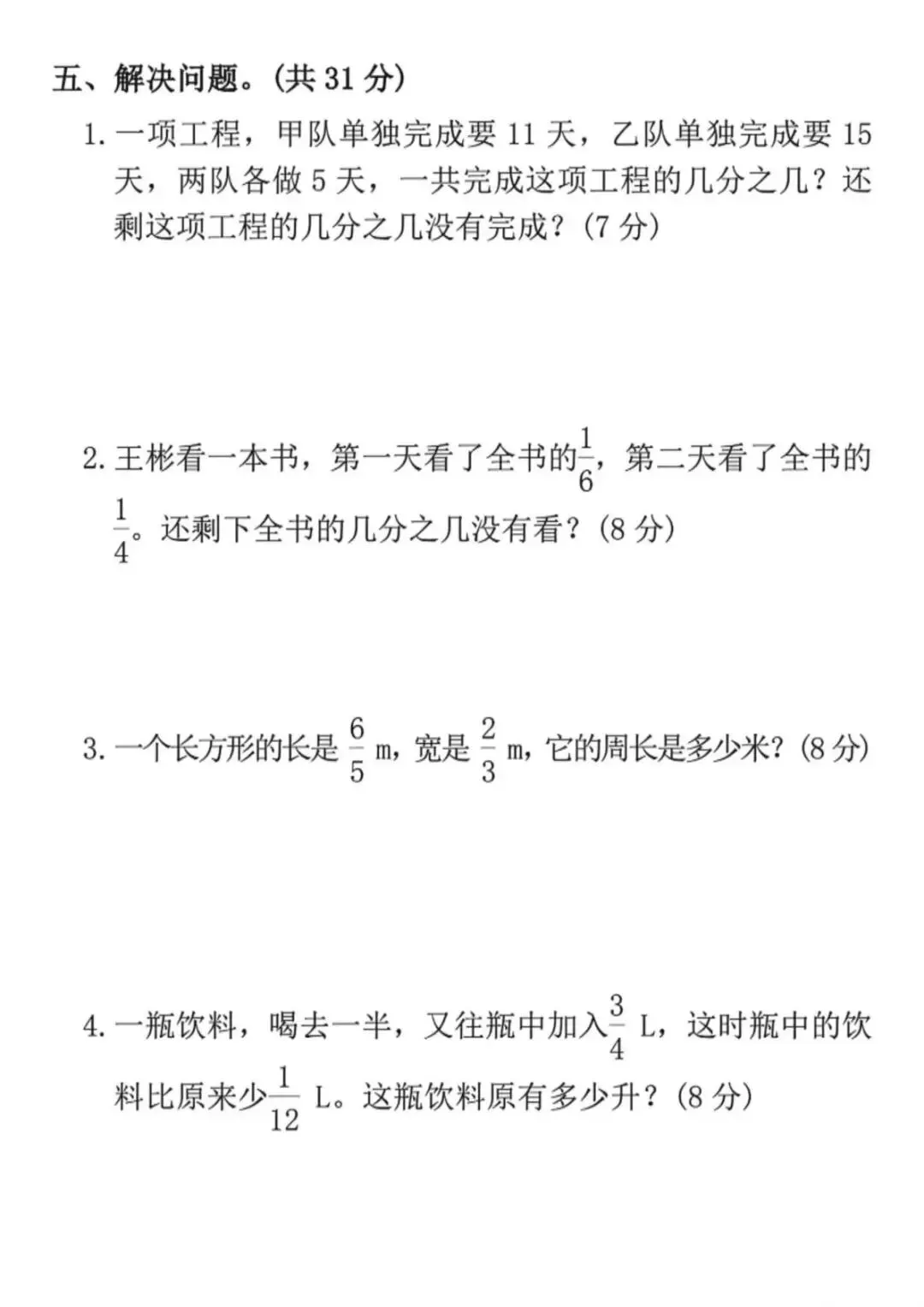 五、解决问题。(共 31 分)

1. 一项工程，甲队单独完成要 11 天，乙队单独完成要 15 天，两队各做 5 天，一共完成这项工程的几分之几？还剩这项工程的几分之几没有完成？(7 分)

2. 王彬看一本书，第一天看了全书的$\frac{1}{6}$，第二天看了全书的$\frac{1}{4}$。还剩下全书的几分之几没有看？(8 分)

3. 一个长方形的长是 $\frac{6}{5}$ m，宽是 $\frac{2}{3}$ m，它的周长是多少米？(8 分)

4. 一瓶饮料，喝去一半，又往瓶中加入$\frac{3}{4}$ L，这时瓶中的饮料比原来少$\frac{1}{12}$ L。这瓶饮料原有多少升？(8 分)